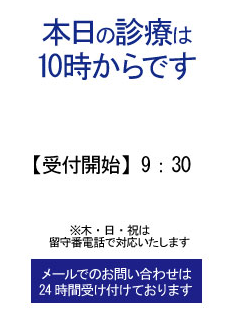 本日の診療は
10時からです

【受付開始】9：30

※木・日・祝は
留守番電話で対応いたします

メールでのお問い合わせは
24 時間受け付けております